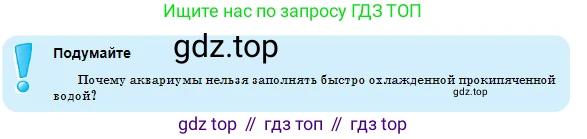 Ищите нас по запросу ГДЗ ТОП

Подумайте

gdz.top

Почему аквариумы нельзя заполнять быстро охлажденной прокипяченной водой?

gdz.top

gdz top // гдз топ // гдз top